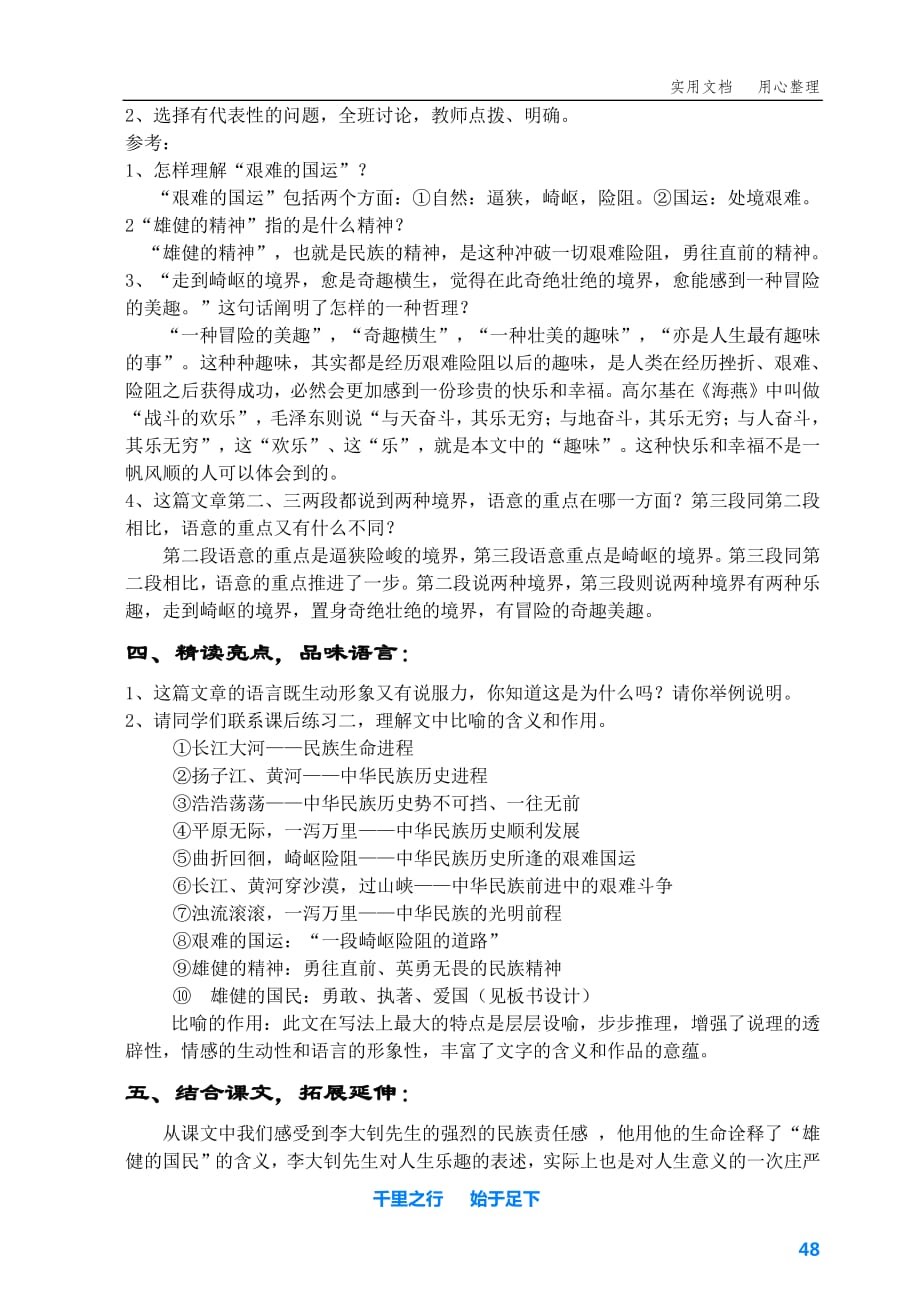 实用文档　用心整理

2、选择有代表性的问题，全班讨论，教师点拨、明确。
参考：
1、怎样理解“艰难的国运”？
“艰难的国运”包括两个方面：①自然：逼狭，崎岖，险阻。②国运：处境艰难。
2“雄健的精神”指的是什么精神？
“雄健的精神”，也就是民族的精神，是这种冲破一切艰难险阻，勇往直前的精神。
3、“走到崎岖的境界，愈是奇趣横生，觉得在此奇绝壮绝的境界，愈能感到一种冒险的美趣。”这句话阐明了怎样的一种哲理？
“一种冒险的美趣”，“奇趣横生”，“一种壮美的趣味”，“亦是人生最有趣味的事”。这种种趣味，其实都是经历艰难险阻以后的趣味，是人类在经历挫折、艰难、险阻之后获得成功，必然会更加感到一份珍贵的快乐和幸福。高尔基在《海燕》中叫做“战斗的欢乐”，毛泽东则说“与天奋斗，其乐无穷；与地奋斗，其乐无穷；与人奋斗，其乐无穷”，这“欢乐”、这“乐”，就是本文中的“趣味”。这种快乐和幸福不是一帆风顺的人可以体会到的。
4、这篇文章第二、三两段都说到两种境界，语意的重点在哪一方面？第三段同第二段相比，语意的重点又有什么不同？
第二段语意的重点是逼狭险峻的境界，第三段语意重点是崎岖的境界。第三段同第二段相比，语意的重点推进了一步。第二段说两种境界，第三段则说两种境界有两种乐趣，走到崎岖的境界，置身奇绝壮绝的境界，有冒险的奇趣美趣。

四、精读亮点，品味语言：

1、这篇文章的语言既生动形象又有说服力，你知道这是为什么吗？请你举例说明。
2、请同学们联系课后练习二，理解文中比喻的含义和作用。
①长江大河——民族生命进程
②扬子江、黄河——中华民族历史进程
③浩浩荡荡——中华民族历史势不可挡、一往无前
④平原无际，一泻万里——中华民族历史顺利发展
⑤曲折回徊，崎岖险阻——中华民族历史所逢的艰难国运
⑥长江、黄河穿沙漠，过山峡——中华民族前进中的艰难斗争
⑦浊流滚滚，一泻万里——中华民族的光明前程
⑧艰难的国运：“一段崎岖险阻的道路”
⑨雄健的精神：勇往直前、英勇无畏的民族精神
⑩　雄健的国民：勇敢、执著、爱国（见板书设计）
比喻的作用：此文在写法上最大的特点是层层设喻，步步推理，增强了说理的透辟性，情感的生动性和语言的形象性，丰富了文字的含义和作品的意蕴。

五、结合课文，拓展延伸：

从课文中我们感受到李大钊先生的强烈的民族责任感 ，他用他的生命诠释了“雄健的国民”的含义，李大钊先生对人生乐趣的表述，实际上也是对人生意义的一次庄严

千里之行　始于足下

48